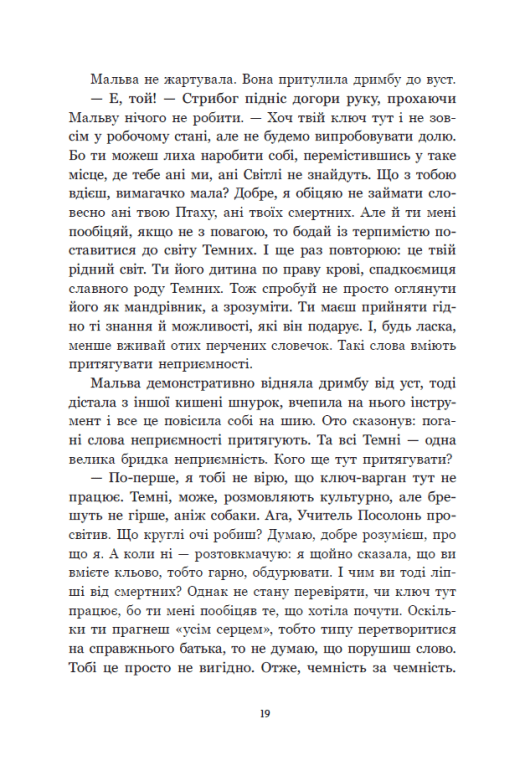 Мальва не жартувала. Вона притулила дримбу до вуст.

— Е, той! — Стрибог підніс догори руку, прохаючи Мальву нічого не робити. — Хоч твій ключ тут і не зовсім у робочому стані, але не будемо випробовувати долю. Бо ти можеш лиха наробити собі, перемістившись у таке місце, де тебе ані ми, ані Світлі не знайдуть. Що з тобою вдієш, вимагачко мала? Добре, я обіцяю не займати словесно ані твою Птаху, ані твоїх смертних. Але й ти мені пообіцяй, якщо не з повагою, то бодай із терпимістю поставитися до світу Темних. І ще раз повторюю: це твій рідний світ. Ти його дитина по праву крові, спадкоємиця славного роду Темних. Тож спробуй не просто оглянути його як мандрівник, а зрозуміти. Ти маєш прийняти гідно ті знання й можливості, які він подарує. І, будь ласка, менше вживай отих перчених словечок. Такі слова вміють притягувати неприємності.

Мальва демонстративно відняла дримбу від уст, тоді дістала з іншої кишені шнурок, вчепила на нього інструмент і все це повісила собі на шию. Ото сказонув: погані слова неприємності притягують. Та всі Темні — одна велика бридка неприємність. Кого ще тут притягувати?

— По-перше, я тобі не вірю, що ключ-варган тут не працює. Темні, може, розмовляють культурно, але брешуть не гірше, аніж собаки. Ага, Учитель Посолонь просвітив. Що круглі очі робиш? Думаю, добре розумієш, про що я. А коли ні — розтовкмачую: я щойно сказала, що ви вмієте кльово, тобто гарно, обдурювати. І чим ви тоді ліпші від смертних? Однак не стану перевіряти, чи ключ тут працює, бо ти мені пообіцяв те, що хотіла почути. Оскільки ти прагнеш «усім серцем», тобто типу перетворитися на справжнього батька, то не думаю, що порушиш слово. Тобі це просто не вигідно. Отже, чемність за чемність.

19